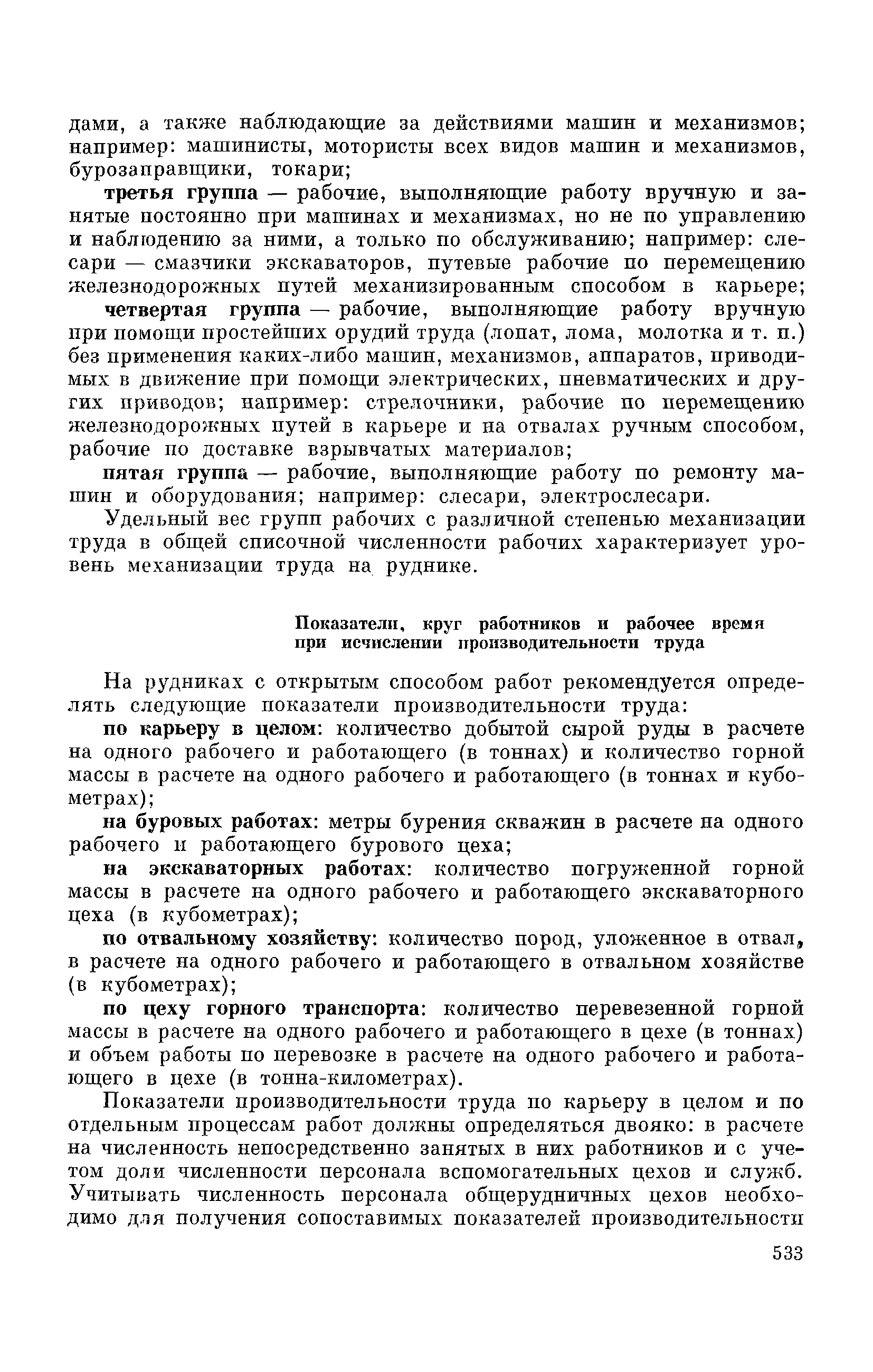 дами, а также наблюдающие за действиями машин и механизмов; например: машинисты, мотористы всех видов машин и механизмов, бурозаправщики, токари;

третья группа — рабочие, выполняющие работу вручную и занятые постоянно при машинах и механизмах, но не по управлению и наблюдению за ними, а только по обслуживанию; например: слесари — смазчики экскаваторов, путевые рабочие по перемещению железнодорожных путей механизированным способом в карьере;

четвертая группа — рабочие, выполняющие работу вручную при помощи простейших орудий труда (лопат, лома, молотка и т. п.) без применения каких-либо машин, механизмов, аппаратов, приводимых в движение при помощи электрических, пневматических и других приводов; например: стрелочники, рабочие по перемещению железнодорожных путей в карьере и на отвалах ручным способом, рабочие по доставке взрывчатых материалов;

пятая группа — рабочие, выполняющие работу по ремонту машин и оборудования; например: слесари, электрослесари.

Удельный вес групп рабочих с различной степенью механизации труда в общей списочной численности рабочих характеризует уровень механизации труда на руднике.

Показатели, круг работников и рабочее время при исчислении производительности труда

На рудниках с открытым способом работ рекомендуется определять следующие показатели производительности труда:

по карьеру в целом: количество добытой сырой руды в расчете на одного рабочего и работающего (в тоннах) и количество горной массы в расчете на одного рабочего и работающего (в тоннах и кубометрах);

на буровых работах: метры бурения скважин в расчете на одного рабочего и работающего бурового цеха;

на экскаваторных работах: количество погруженной горной массы в расчете на одного рабочего и работающего экскаваторного цеха (в кубометрах);

по отвальному хозяйству: количество пород, уложенное в отвал, в расчете на одного рабочего и работающего в отвальном хозяйстве (в кубометрах);

по цеху горного транспорта: количество перевезенной горной массы в расчете на одного рабочего и работающего в цехе (в тоннах) и объем работы по перевозке в расчете на одного рабочего и работающего в цехе (в тонна-километрах).

Показатели производительности труда по карьеру в целом и по отдельным процессам работ должны определяться двояко: в расчете на численность непосредственно занятых в них работников и с учетом доли численности персонала вспомогательных цехов и служб. Учитывать численность персонала общерудничных цехов необходимо для получения сопоставимых показателей производительности

533